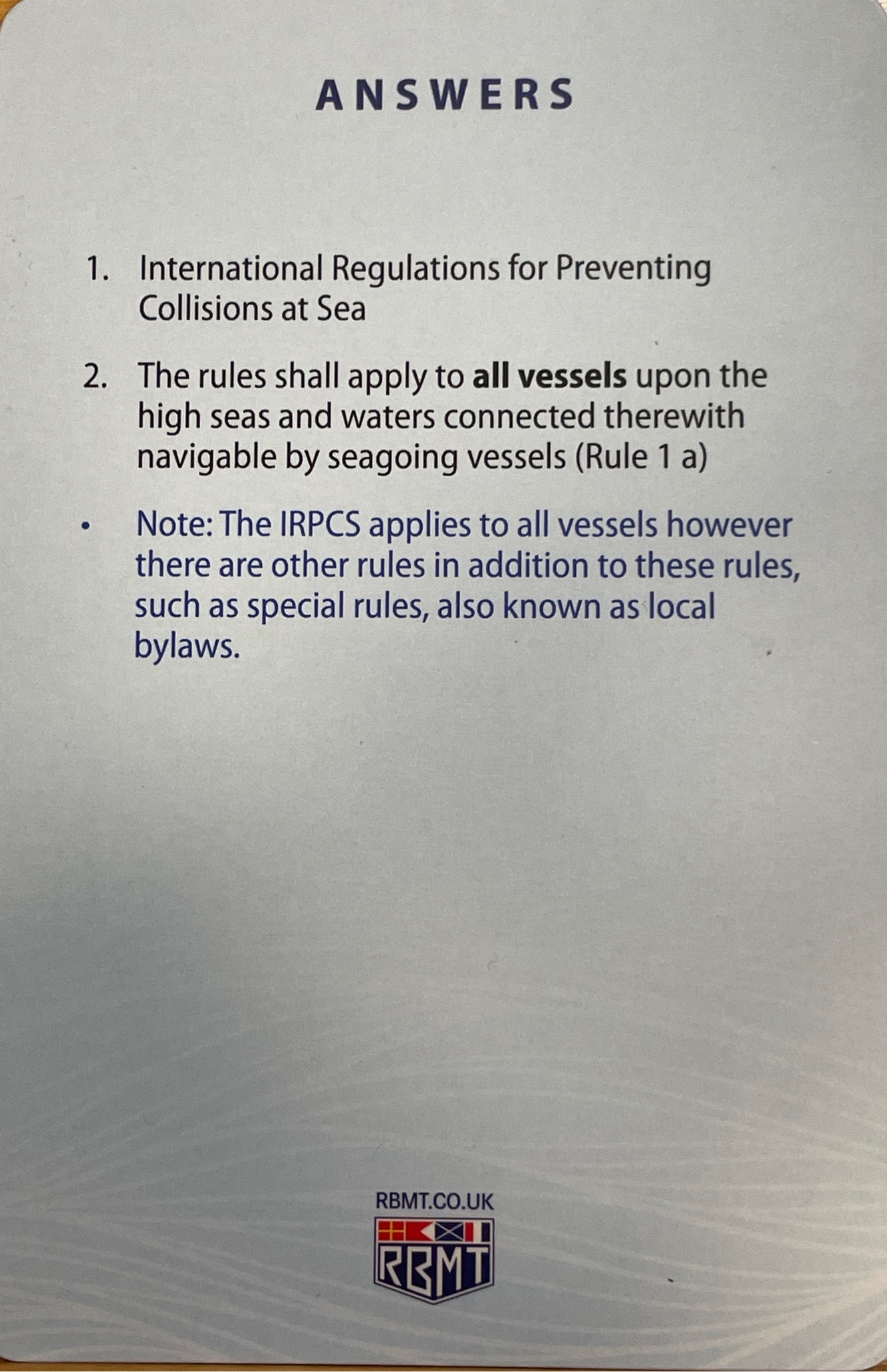 ANSWERS

1. International Regulations for Preventing Collisions at Sea

2. The rules shall apply to all vessels upon the high seas and waters connected therewith navigable by seagoing vessels (Rule 1 a)

• Note: The IRPCS applies to all vessels however there are other rules in addition to these rules, such as special rules, also known as local bylaws.

RBMT.CO.UK

RBMT